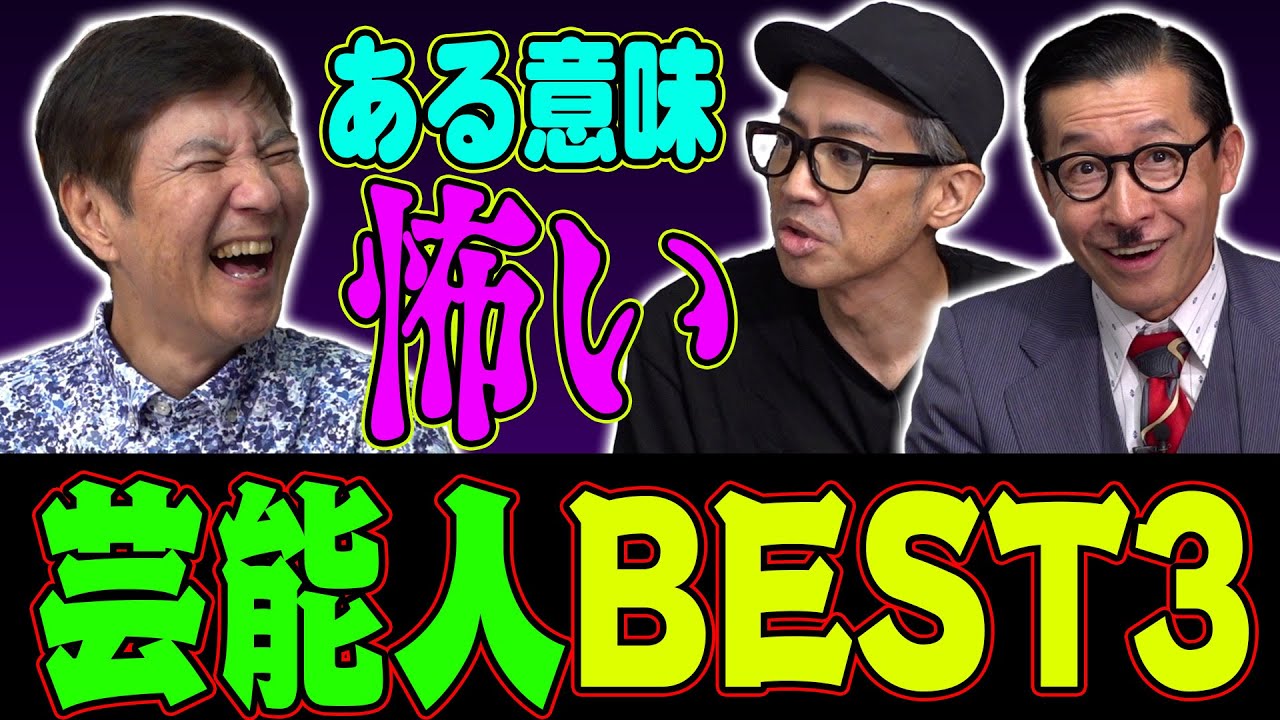 ある意味
怖い

芸能人BEST3